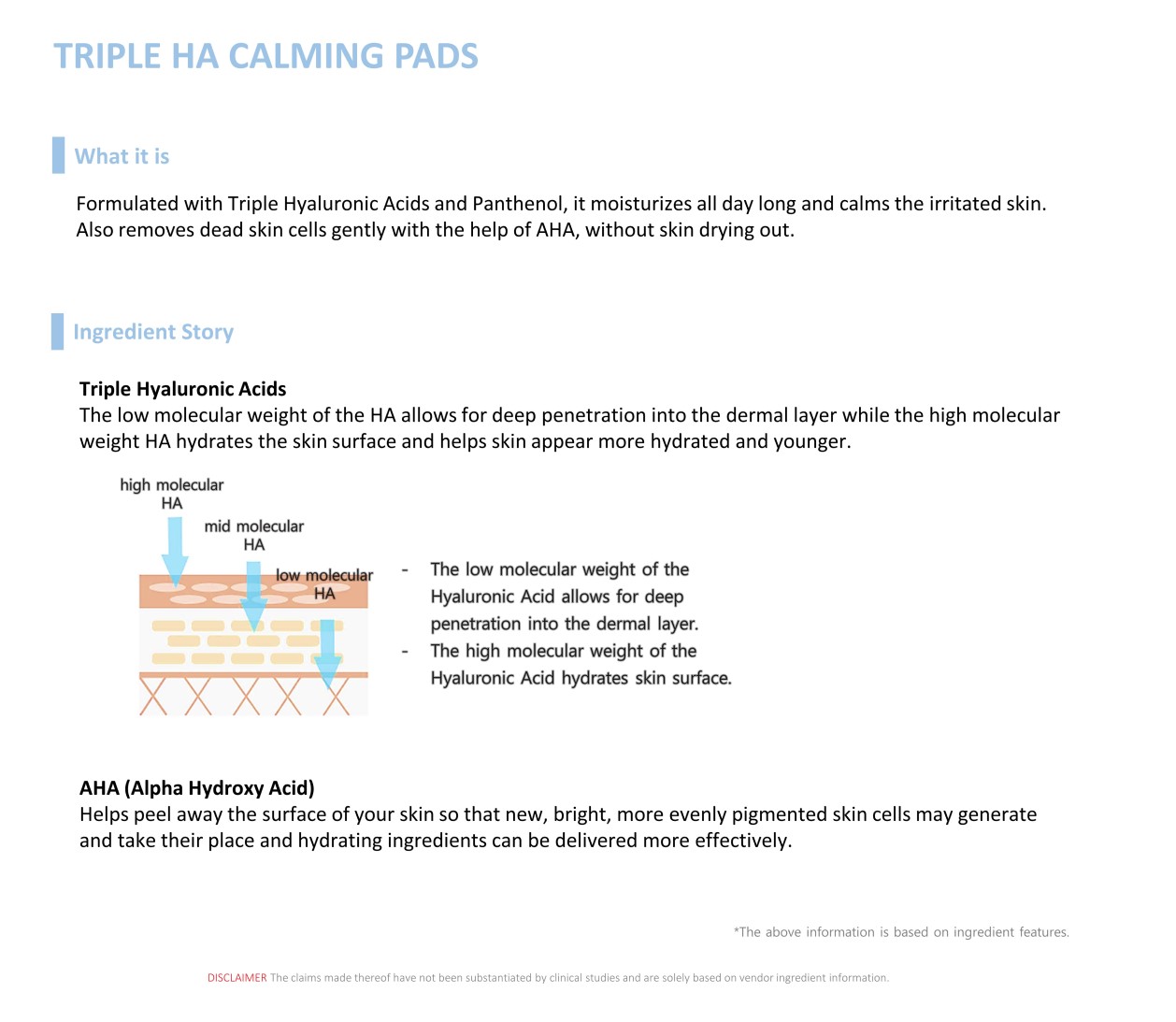 TRIPLE HA CALMING PADS

What it is

Formulated with Triple Hyaluronic Acids and Panthenol, it moisturizes all day long and calms the irritated skin. Also removes dead skin cells gently with the help of AHA, without skin drying out.

Ingredient Story

Triple Hyaluronic Acids
The low molecular weight of the HA allows for deep penetration into the dermal layer while the high molecular weight HA hydrates the skin surface and helps skin appear more hydrated and younger.

high molecular HA
mid molecular HA
low molecular HA

- The low molecular weight of the Hyaluronic Acid allows for deep penetration into the dermal layer.
- The high molecular weight of the Hyaluronic Acid hydrates skin surface.

AHA (Alpha Hydroxy Acid)
Helps peel away the surface of your skin so that new, bright, more evenly pigmented skin cells may generate and take their place and hydrating ingredients can be delivered more effectively.

*The above information is based on ingredient features.

DISCLAIMER The claims made thereof have not been substantiated by clinical studies and are solely based on vendor ingredient information.